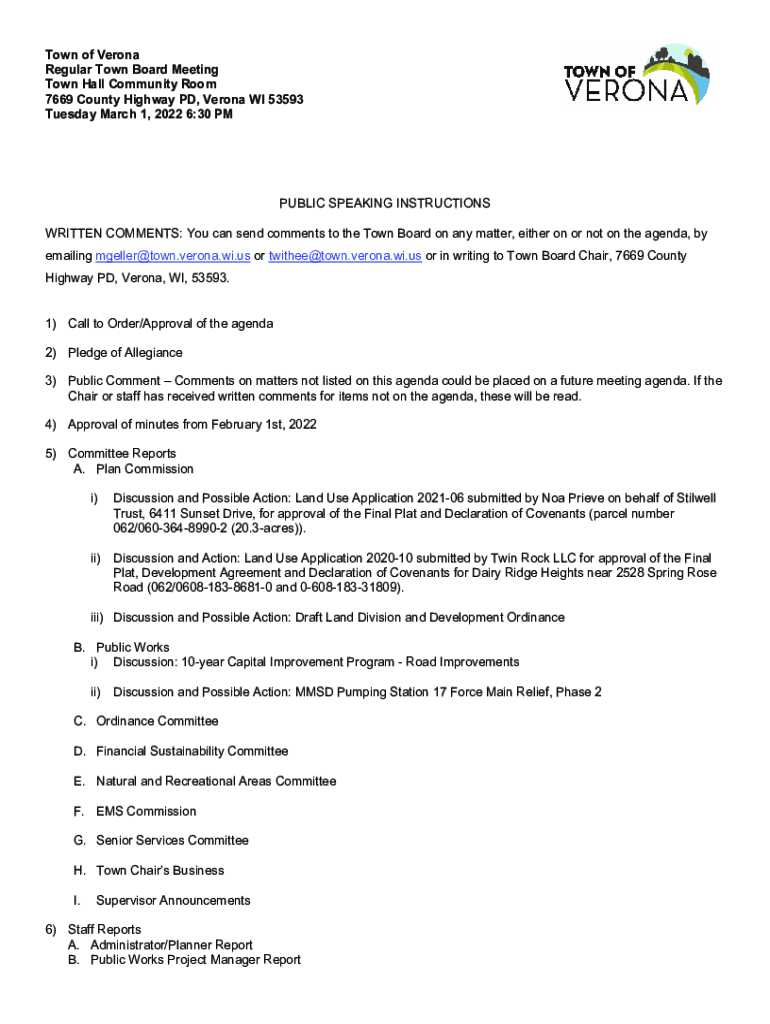 Town of Verona
Regular Town Board Meeting
Town Hall Community Room
7669 County Highway PD, Verona WI 53593
Tuesday March 1, 2022 6:30 PM

TOWN OF VERONA

PUBLIC SPEAKING INSTRUCTIONS

WRITTEN COMMENTS: You can send comments to the Town Board on any matter, either on or not on the agenda, by emailing mgeller@town.verona.wi.us or twithee@town.verona.wi.us or in writing to Town Board Chair, 7669 County Highway PD, Verona, WI, 53593.

1) Call to Order/Approval of the agenda

2) Pledge of Allegiance

3) Public Comment – Comments on matters not listed on this agenda could be placed on a future meeting agenda. If the Chair or staff has received written comments for items not on the agenda, these will be read.

4) Approval of minutes from February 1st, 2022

5) Committee Reports
A. Plan Commission

i) Discussion and Possible Action: Land Use Application 2021-06 submitted by Noa Prieve on behalf of Stilwell Trust, 6411 Sunset Drive, for approval of the Final Plat and Declaration of Covenants (parcel number 062/060-364-8990-2 (20.3-acres)).

ii) Discussion and Action: Land Use Application 2020-10 submitted by Twin Rock LLC for approval of the Final Plat, Development Agreement and Declaration of Covenants for Dairy Ridge Heights near 2528 Spring Rose Road (062/0608-183-8681-0 and 0-608-183-31809).

iii) Discussion and Possible Action: Draft Land Division and Development Ordinance

B. Public Works
i) Discussion: 10-year Capital Improvement Program - Road Improvements

ii) Discussion and Possible Action: MMSD Pumping Station 17 Force Main Relief, Phase 2

C. Ordinance Committee

D. Financial Sustainability Committee

E. Natural and Recreational Areas Committee

F. EMS Commission

G. Senior Services Committee

H. Town Chair's Business

I. Supervisor Announcements

6) Staff Reports
A. Administrator/Planner Report
B. Public Works Project Manager Report